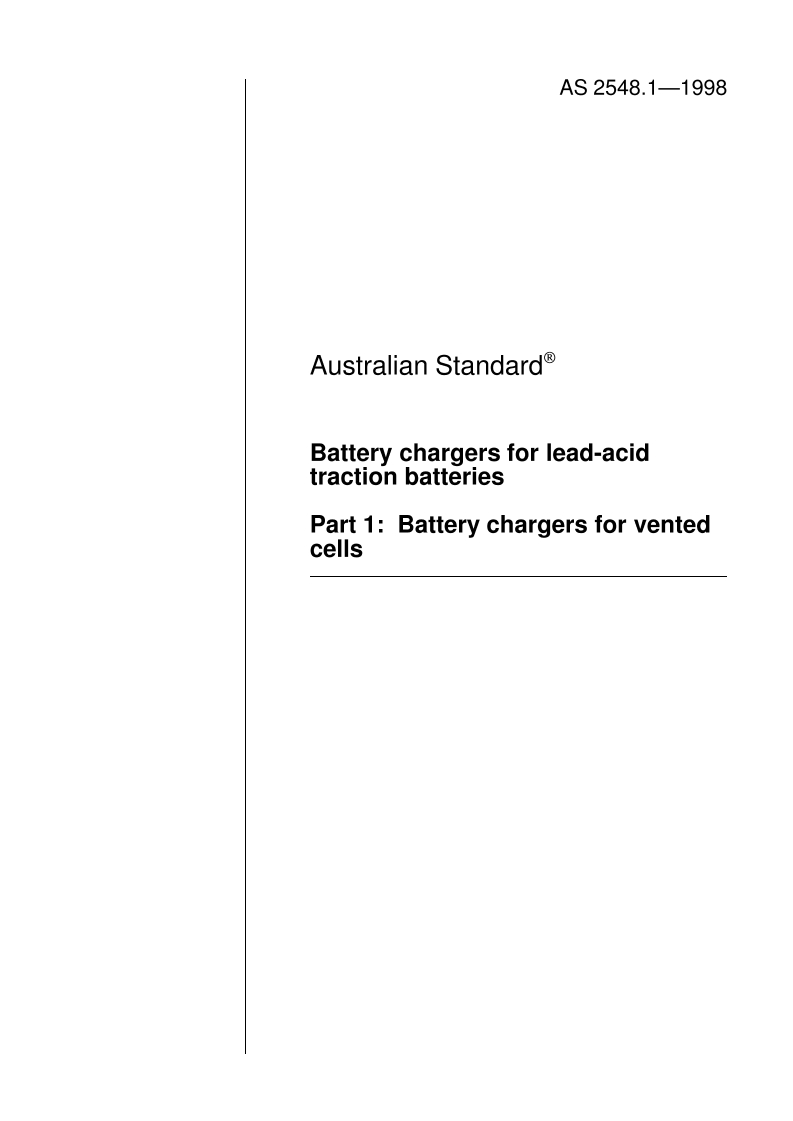 AS 2548.1—1998

Australian Standard®

Battery chargers for lead-acid traction batteries

Part 1: Battery chargers for vented cells